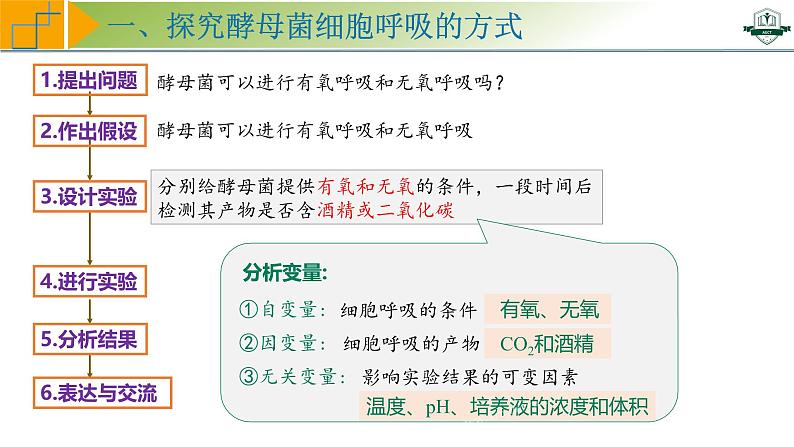 一、探究酵母菌细胞呼吸的方式

1.提出问题 酵母菌可以进行有氧呼吸和无氧呼吸吗？

2.作出假设 酵母菌可以进行有氧呼吸和无氧呼吸

3.设计实验 分别给酵母菌提供有氧和无氧的条件，一段时间后检测其产物是否含酒精或二氧化碳

4.进行实验

5.分析结果

6.表达与交流

分析变量:

①自变量：细胞呼吸的条件 有氧、无氧

②因变量：细胞呼吸的产物 $CO_2$和酒精

③无关变量：影响实验结果的可变因素

温度、pH、培养液的浓度和体积